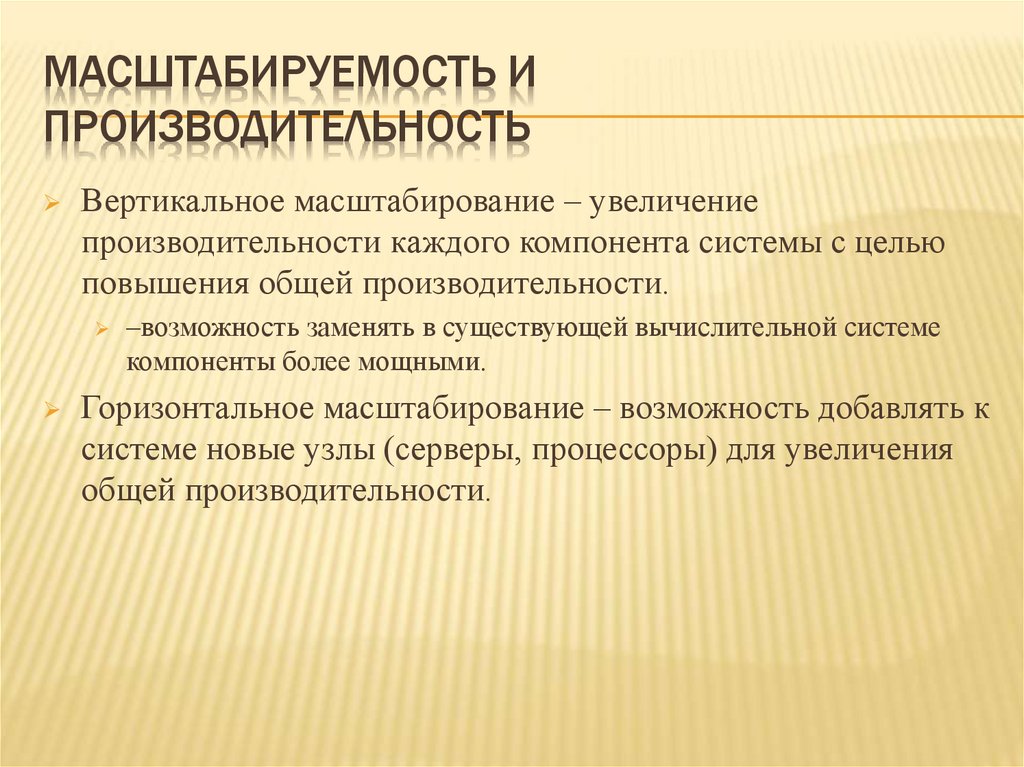 МАСШТАБИРУЕМОСТЬ И ПРОИЗВОДИТЕЛЬНОСТЬ

➢ Вертикальное масштабирование – увеличение производительности каждого компонента системы с целью повышения общей производительности.

➢ –возможность заменять в существующей вычислительной системе компоненты более мощными.

➢ Горизонтальное масштабирование – возможность добавлять к системе новые узлы (серверы, процессоры) для увеличения общей производительности.